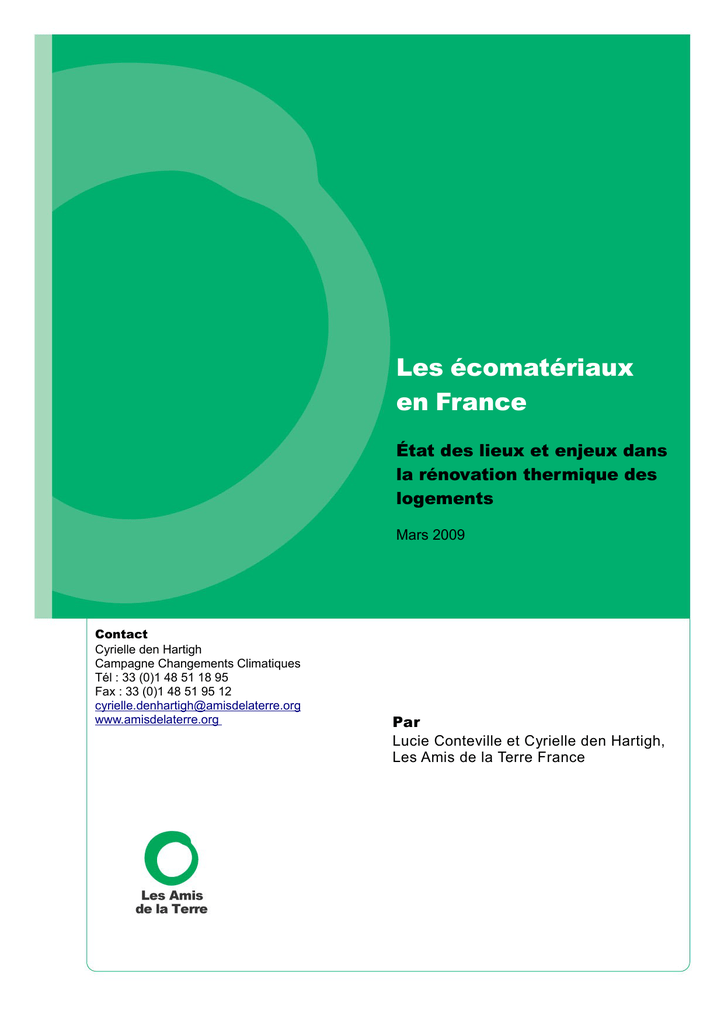 Les écomatériaux en France

État des lieux et enjeux dans la rénovation thermique des logements

Mars 2009

Contact
Cyrielle den Hartigh
Campagne Changements Climatiques
Tél : 33 (0)1 48 51 18 95
Fax : 33 (0)1 48 51 95 12
cyrielle.denhartigh@amisdelaterre.org
www.amisdelaterre.org

Par
Lucie Conteville et Cyrielle den Hartigh, Les Amis de la Terre France

Les Amis de la Terre